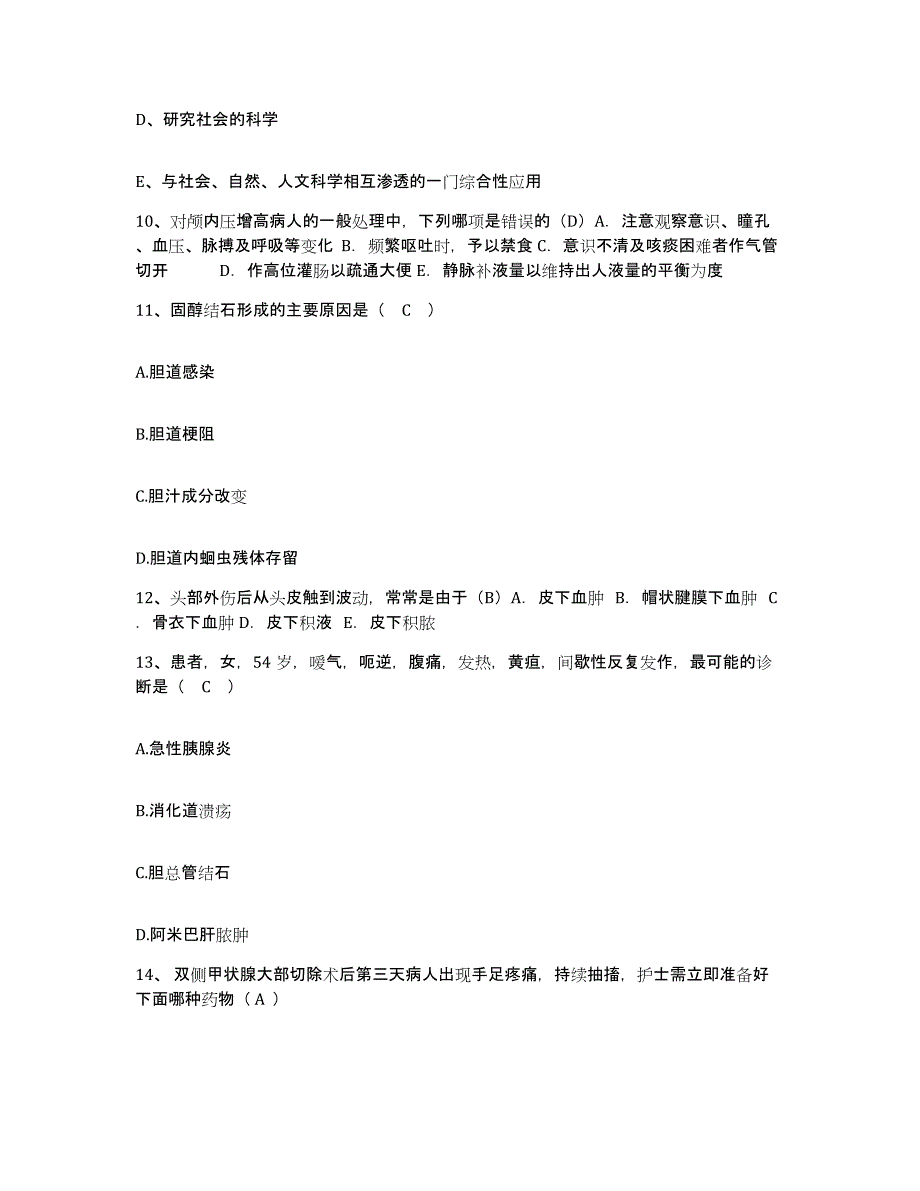 D、研究社会的科学

E、与社会、自然、人文科学相互渗透的一门综合性应用

10、对颅内压增高病人的一般处理中，下列哪项是错误的（D）A. 注意观察意识、瞳孔、血压、脉搏及呼吸等变化 B. 频繁呕吐时，予以禁食 C. 意识不清及咳痰困难者作气管切开 D. 作高位灌肠以疏通大便 E. 静脉补液量以维持出人液量的平衡为度

11、固醇结石形成的主要原因是（ C ）

A.胆道感染

B.胆道梗阻

C.胆汁成分改变

D.胆道内蛔虫残体存留

12、头部外伤后从头皮触到波动，常常是由于（B）A. 皮下血肿 B. 帽状腱膜下血肿 C. 骨衣下血肿 D. 皮下积液 E. 皮下积脓

13、患者，女，54 岁，嗳气，呃逆，腹痛，发热，黄疸，间歇性反复发作，最可能的诊断是（ C ）

A.急性胰腺炎

B.消化道溃疡

C.胆总管结石

D.阿米巴肝脓肿

14、 双侧甲状腺大部切除术后第三天病人出现手足疼痛，持续抽搐，护士需立即准备好下面哪种药物（ A ）